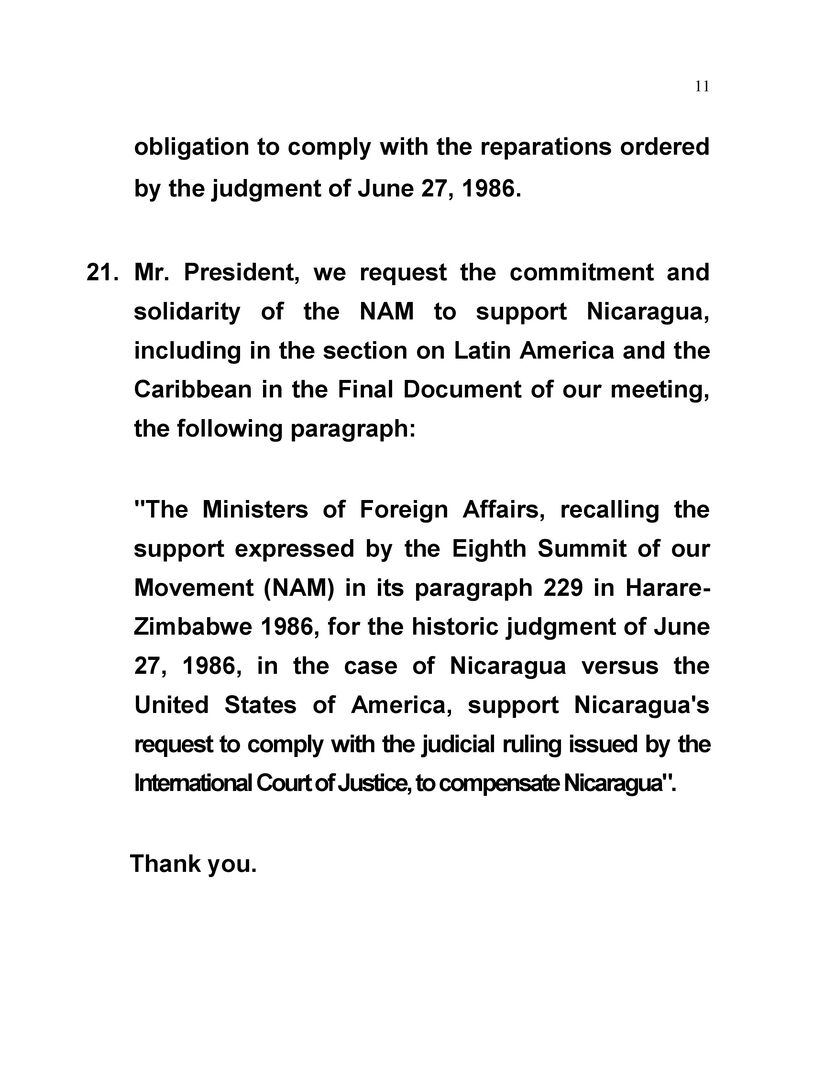 11

obligation to comply with the reparations ordered by the judgment of June 27, 1986.

21. Mr. President, we request the commitment and solidarity of the NAM to support Nicaragua, including in the section on Latin America and the Caribbean in the Final Document of our meeting, the following paragraph:

"The Ministers of Foreign Affairs, recalling the support expressed by the Eighth Summit of our Movement (NAM) in its paragraph 229 in Harare-Zimbabwe 1986, for the historic judgment of June 27, 1986, in the case of Nicaragua versus the United States of America, support Nicaragua's request to comply with the judicial ruling issued by the International Court of Justice, to compensate Nicaragua".

Thank you.